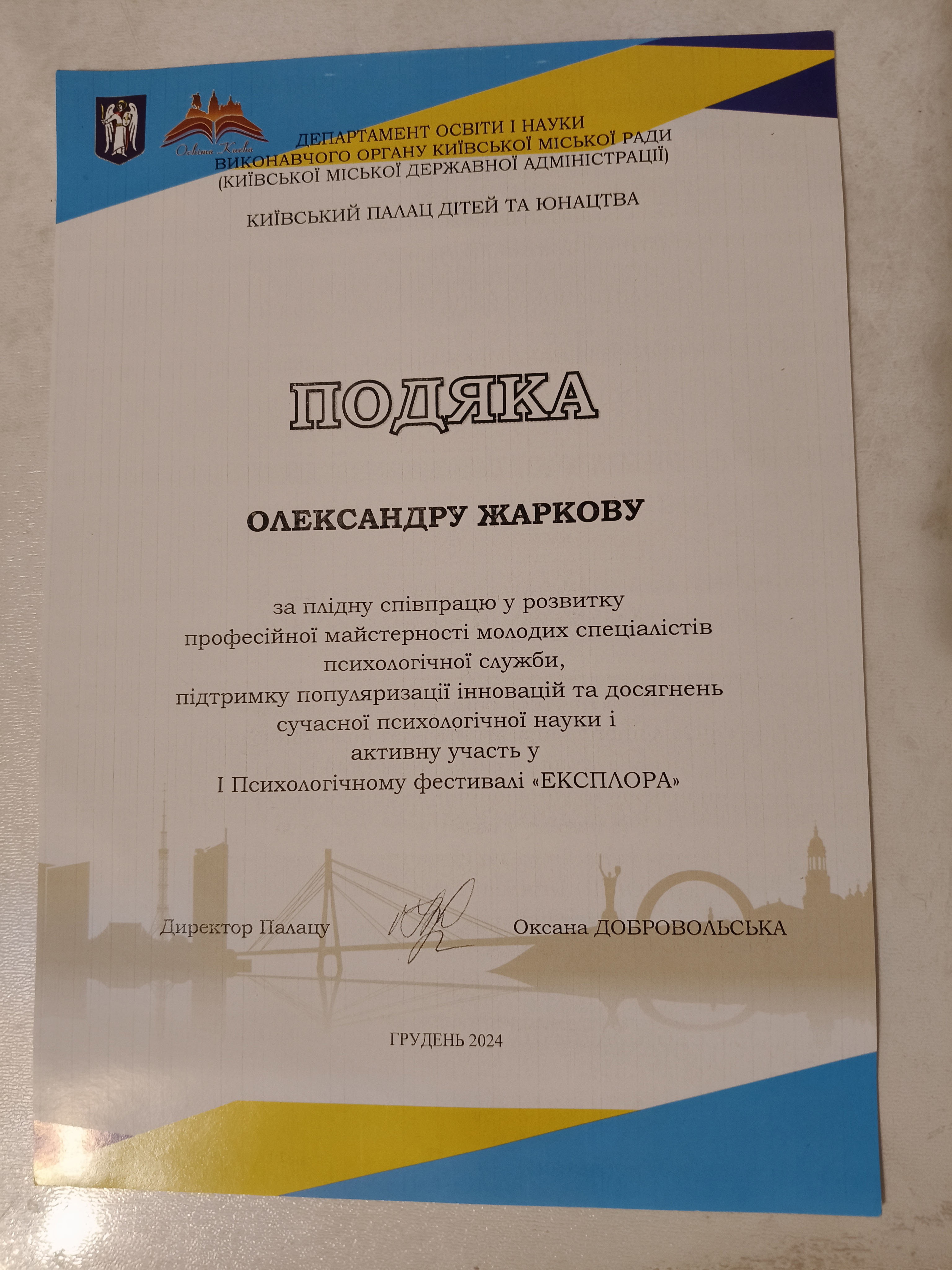 Освіта Києва

ДЕПАРТАМЕНТ ОСВІТИ І НАУКИ
ВИКОНАВЧОГО ОРГАНУ КИЇВСЬКОЇ МІСЬКОЇ РАДИ
(КИЇВСЬКОЇ МІСЬКОЇ ДЕРЖАВНОЇ АДМІНІСТРАЦІЇ)

КИЇВСЬКИЙ ПАЛАЦ ДІТЕЙ ТА ЮНАЦТВА

ПОДЯКА

ОЛЕКСАНДРУ ЖАРКОВУ

за плідну співпрацю у розвитку професійної майстерності молодих спеціалістів психологічної служби, підтримку популяризації інновацій та досягнень сучасної психологічної науки і активну участь у I Психологічному фестивалі «ЕКСПЛОРА»

Директор Палацу Оксана ДОБРОВОЛЬСЬКА

ГРУДЕНЬ 2024